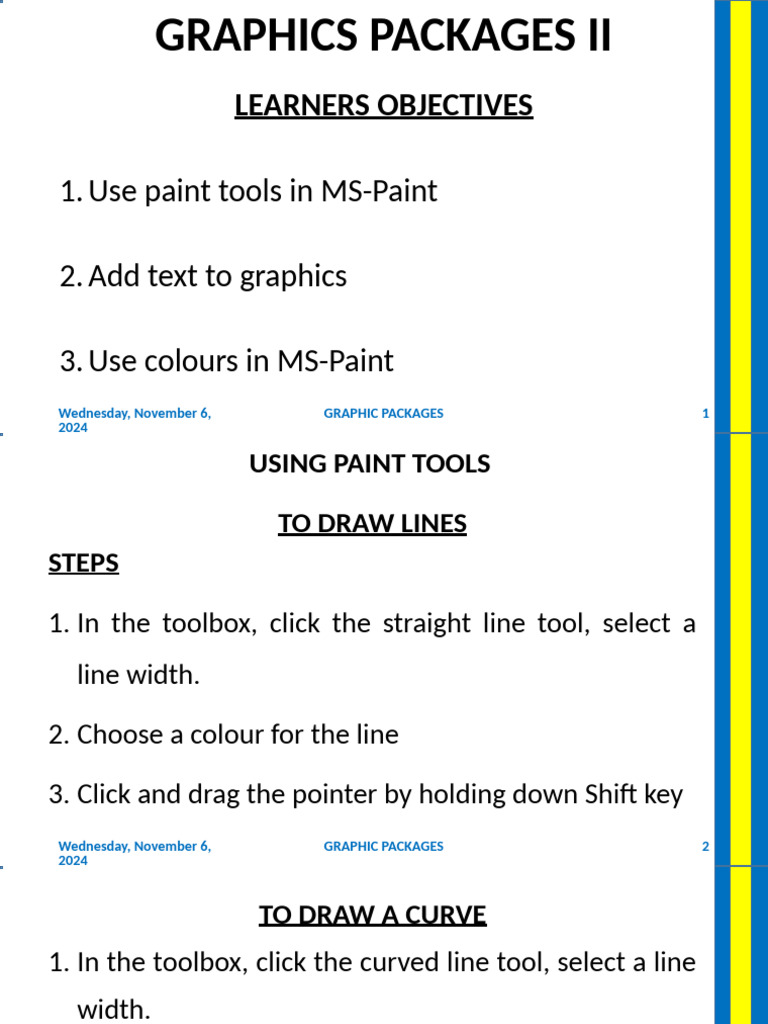 GRAPHICS PACKAGES II

LEARNERS OBJECTIVES

1. Use paint tools in MS-Paint

2. Add text to graphics

3. Use colours in MS-Paint

Wednesday, November 6, 2024
GRAPHIC PACKAGES
1

USING PAINT TOOLS

TO DRAW LINES

STEPS

1. In the toolbox, click the straight line tool, select a line width.

2. Choose a colour for the line

3. Click and drag the pointer by holding down Shift key

Wednesday, November 6, 2024
GRAPHIC PACKAGES
2

TO DRAW A CURVE

1. In the toolbox, click the curved line tool, select a line width.